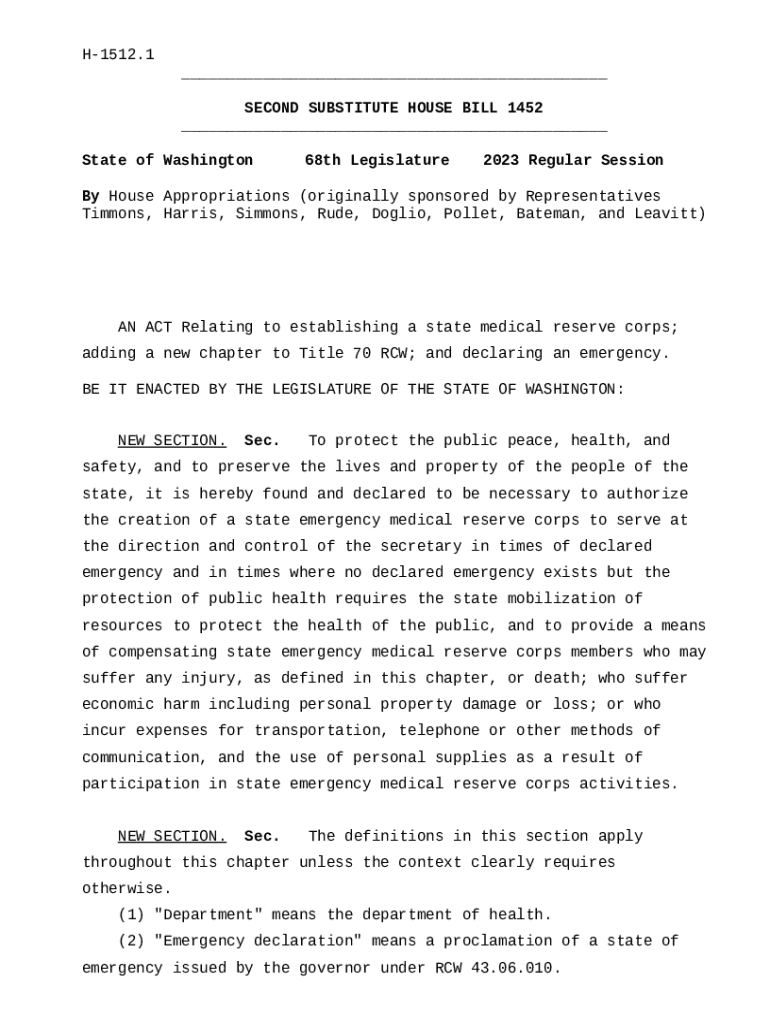 H-1512.1

SECOND SUBSTITUTE HOUSE BILL 1452

State of Washington 68th Legislature 2023 Regular Session

By House Appropriations (originally sponsored by Representatives Timmons, Harris, Simmons, Rude, Doglio, Pollet, Bateman, and Leavitt)

AN ACT Relating to establishing a state medical reserve corps; adding a new chapter to Title 70 RCW; and declaring an emergency.

BE IT ENACTED BY THE LEGISLATURE OF THE STATE OF WASHINGTON:

NEW SECTION. Sec. To protect the public peace, health, and safety, and to preserve the lives and property of the people of the state, it is hereby found and declared to be necessary to authorize the creation of a state emergency medical reserve corps to serve at the direction and control of the secretary in times of declared emergency and in times where no declared emergency exists but the protection of public health requires the state mobilization of resources to protect the health of the public, and to provide a means of compensating state emergency medical reserve corps members who may suffer any injury, as defined in this chapter, or death; who suffer economic harm including personal property damage or loss; or who incur expenses for transportation, telephone or other methods of communication, and the use of personal supplies as a result of participation in state emergency medical reserve corps activities.

NEW SECTION. Sec. The definitions in this section apply throughout this chapter unless the context clearly requires otherwise.

(1) "Department" means the department of health.

(2) "Emergency declaration" means a proclamation of a state of emergency issued by the governor under RCW 43.06.010.